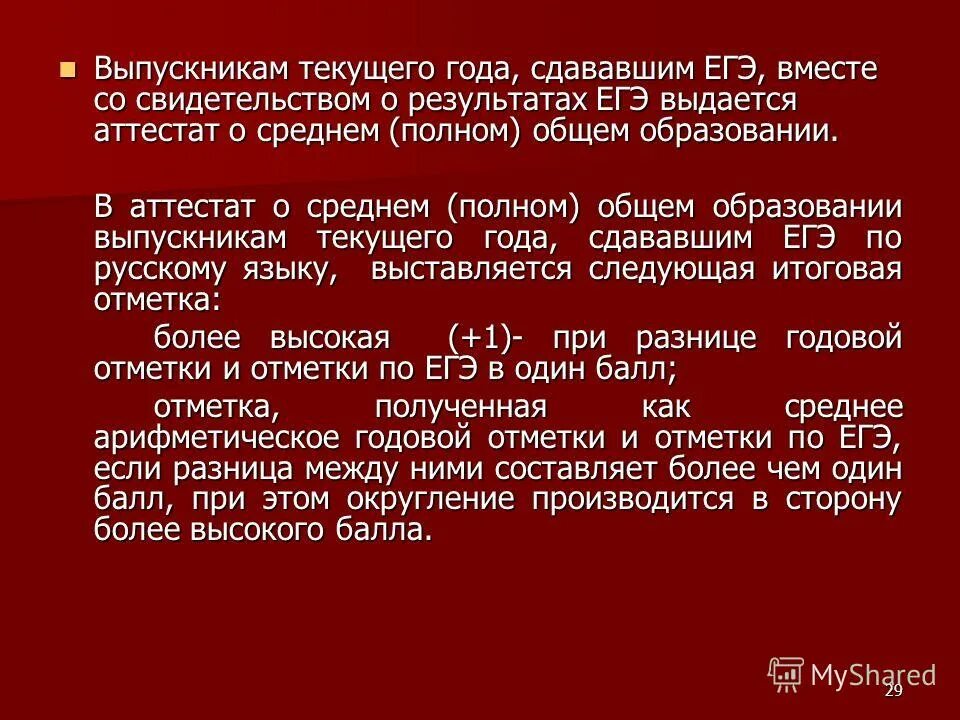 Выпускникам текущего года, сдававшим ЕГЭ, вместе со свидетельством о результатах ЕГЭ выдается аттестат о среднем (полном) общем образовании.

В аттестат о среднем (полном) общем образовании выпускникам текущего года, сдававшим ЕГЭ по русскому языку, выставляется следующая итоговая отметка:

более высокая (+1)- при разнице годовой отметки и отметки по ЕГЭ в один балл;

отметка, полученная как среднее арифметическое годовой отметки и отметки по ЕГЭ, если разница между ними составляет более чем один балл, при этом округление производится в сторону более высокого балла.

MyShared

29